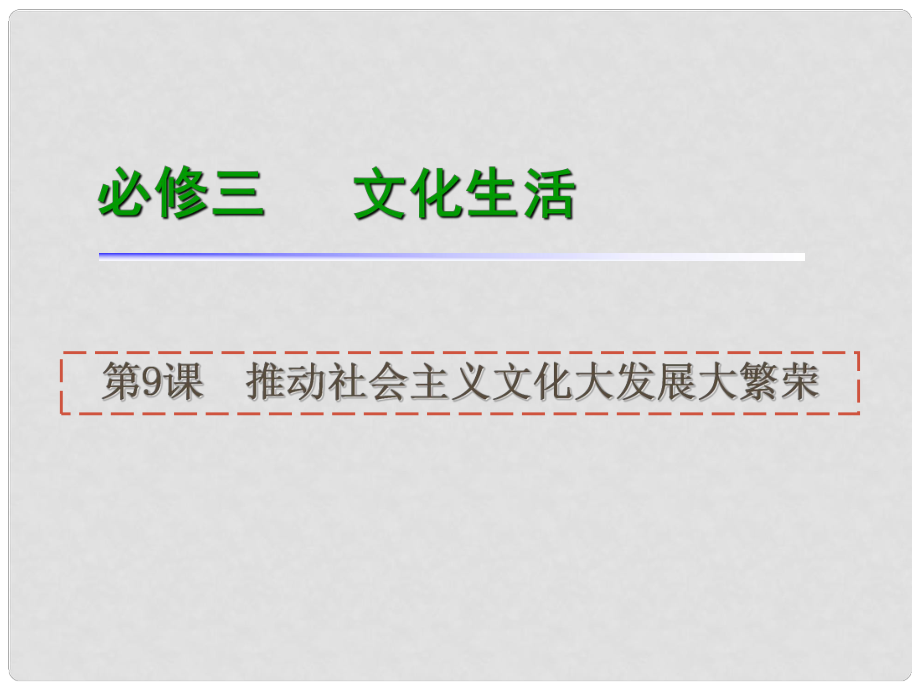 必修三　　文化生活

第9课　推动社会主义文化大发展大繁荣